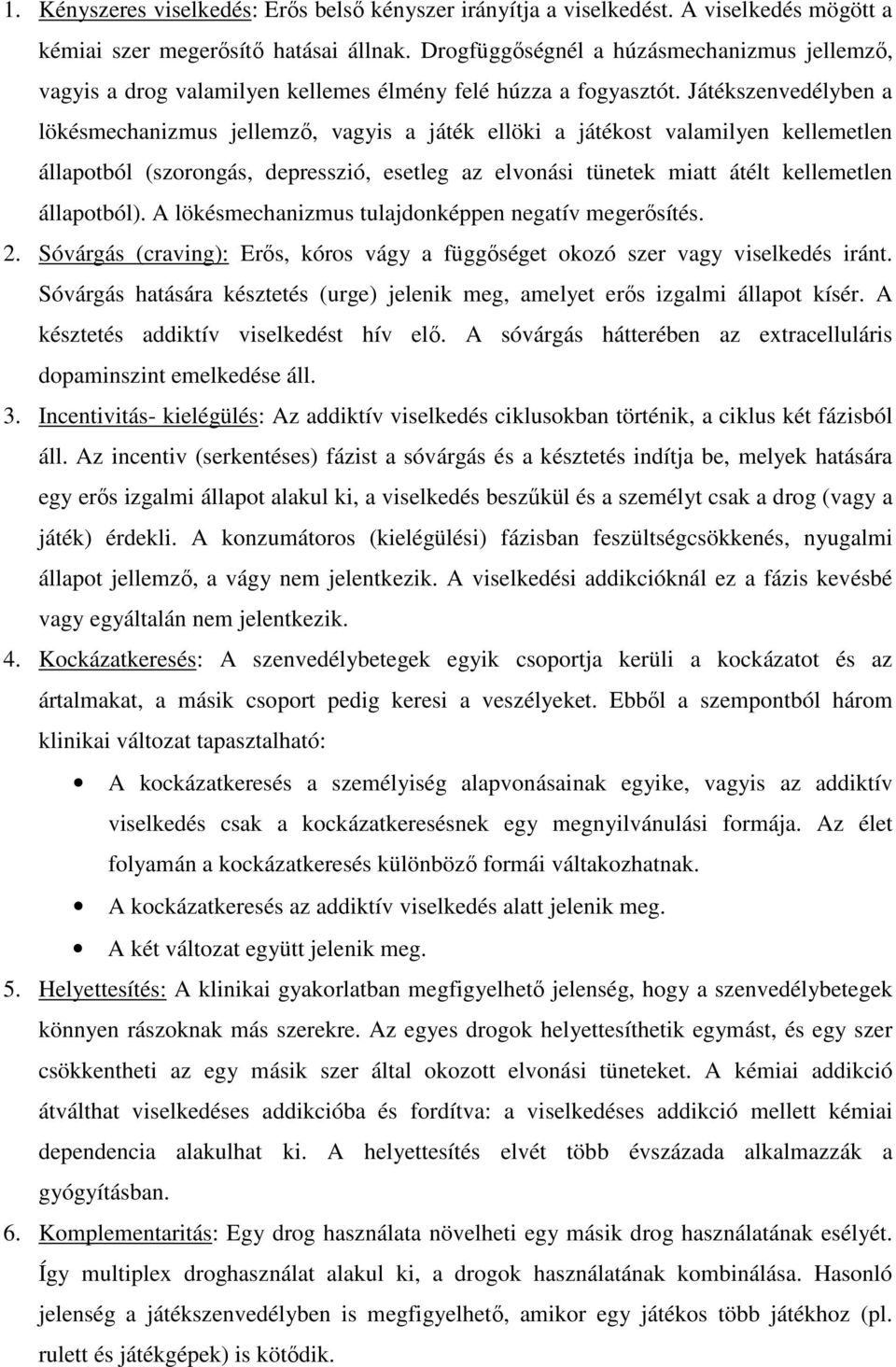 1. Kényszeres viselkedés: Erős belső kényszer irányítja a viselkedést. A viselkedés mögött a kémiai szer megerősítő hatásai állnak. Drogfüggőségnél a húzásmechanizmus jellemző, vagyis a drog valamilyen kellemes élmény felé húzza a fogyasztót. Játékszenvedélyben a lökésmechanizmus jellemző, vagyis a játék ellöki a játékost valamilyen kellemetlen állapotból (szorongás, depresszió, esetleg az elvonási tünetek miatt átélt kellemetlen állapotból). A lökésmechanizmus tulajdonképpen negatív megerősítés.

2. Sóvárgás (craving): Erős, kóros vágy a függőséget okozó szer vagy viselkedés iránt. Sóvárgás hatására késztetés (urge) jelenik meg, amelyet erős izgalmi állapot kísér. A késztetés addiktív viselkedést hív elő. A sóvárgás hátterében az extracelluláris dopaminszint emelkedése áll.

3. Incentivitás- kielégülés: Az addiktív viselkedés ciklusokban történik, a ciklus két fázisból áll. Az incentiv (serkentéses) fázist a sóvárgás és a késztetés indítja be, melyek hatására egy erős izgalmi állapot alakul ki, a viselkedés beszűkül és a személyt csak a drog (vagy a játék) érdekli. A konzumátoros (kielégülési) fázisban feszültségcsökkenés, nyugalmi állapot jellemző, a vágy nem jelentkezik. A viselkedési addikcióknál ez a fázis kevésbé vagy egyáltalán nem jelentkezik.

4. Kockázatkeresés: A szenvedélybetegek egyik csoportja kerüli a kockázatot és az ártalmakat, a másik csoport pedig keresi a veszélyeket. Ebből a szempontból három klinikai változat tapasztalható:

• A kockázatkeresés a személyiség alapvonásainak egyike, vagyis az addiktív viselkedés csak a kockázatkeresésnek egy megnyilvánulási formája. Az élet folyamán a kockázatkeresés különböző formái váltakozhatnak.

• A kockázatkeresés az addiktív viselkedés alatt jelenik meg.

• A két változat együtt jelenik meg.

5. Helyettesítés: A klinikai gyakorlatban megfigyelhető jelenség, hogy a szenvedélybetegek könnyen rászoknak más szerekre. Az egyes drogok helyettesíthetik egymást, és egy szer csökkentheti az egy másik szer által okozott elvonási tüneteket. A kémiai addikció átválthat viselkedéses addikcióba és fordítva: a viselkedéses addikció mellett kémiai dependencia alakulhat ki. A helyettesítés elvét több évszázada alkalmazzák a gyógyításban.

6. Komplementaritás: Egy drog használata növelheti egy másik drog használatának esélyét. Így multiplex droghasználat alakul ki, a drogok használatának kombinálása. Hasonló jelenség a játékszenvedélyben is megfigyelhető, amikor egy játékos több játékhoz (pl. rulett és játékgépek) is kötődik.